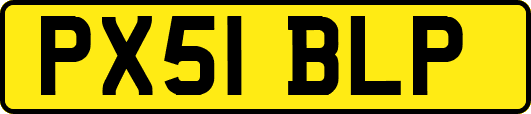 PX51 BLP